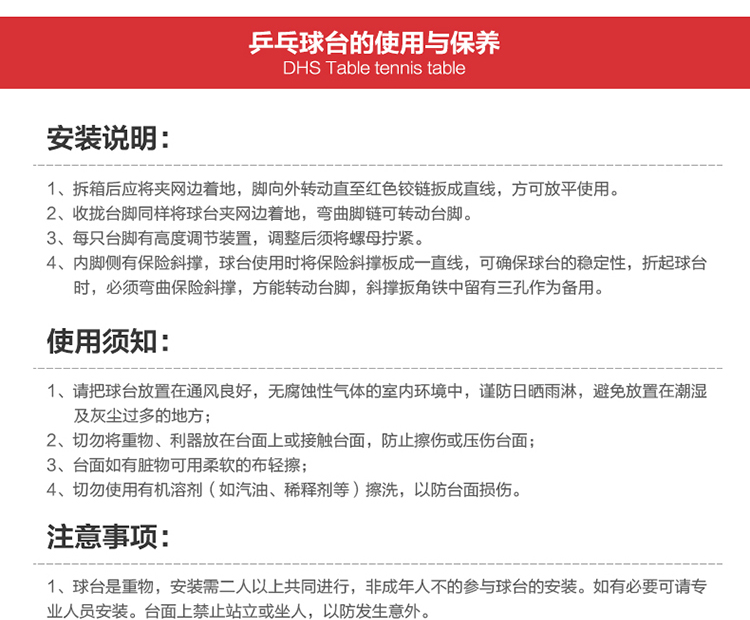 乒乓球台的使用与保养
DHS Table tennis table

安装说明：

1、拆箱后应将夹网边着地，脚向外转动直至红色铰链扳成直线，方可放平使用。
2、收拢台脚同样将球台夹网边着地，弯曲脚链可转动台脚。
3、每只台脚有高度调节装置，调整后须将螺母拧紧。
4、内脚侧有保险斜撑，球台使用时将保险斜撑板成一直线，可确保球台的稳定性，折起球台时，必须弯曲保险斜撑，方能转动台脚，斜撑扳角铁中留有三孔作为备用。

使用须知：

1、请把球台放置在通风良好，无腐蚀性气体的室内环境中，谨防日晒雨淋，避免放置在潮湿及灰尘过多的地方；
2、切勿将重物、利器放在台面上或接触台面，防止擦伤或压伤台面；
3、台面如有脏物可用柔软的布轻擦；
4、切勿使用有机溶剂（如汽油、稀释剂等）擦洗，以防台面损伤。

注意事项：

1、球台是重物，安装需二人以上共同进行，非成年人不的参与球台的安装。如有必要可请专业人员安装。台面上禁止站立或坐人，以防发生意外。